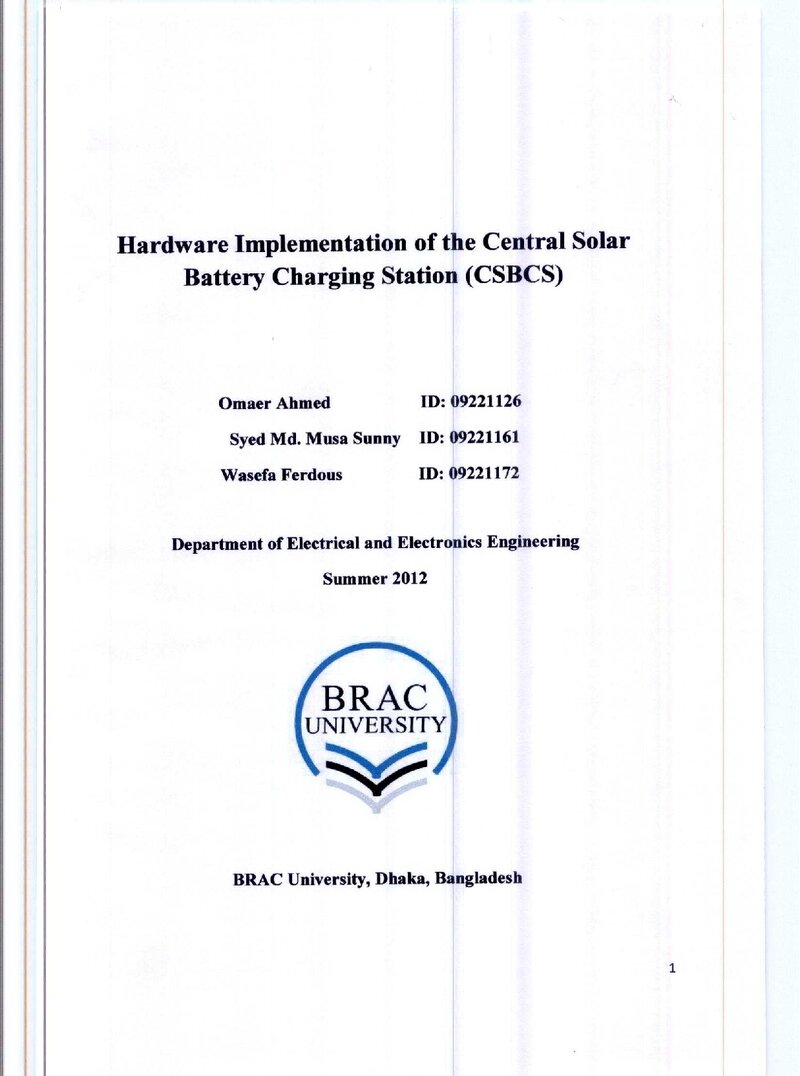 Hardware Implementation of the Central Solar Battery Charging Station (CSBCS)

Omaer Ahmed ID: 09221126
Syed Md. Musa Sunny ID: 09221161
Wasefa Ferdous ID: 09221172

Department of Electrical and Electronics Engineering

Summer 2012

BRAC
UNIVERSITY

BRAC University, Dhaka, Bangladesh

1